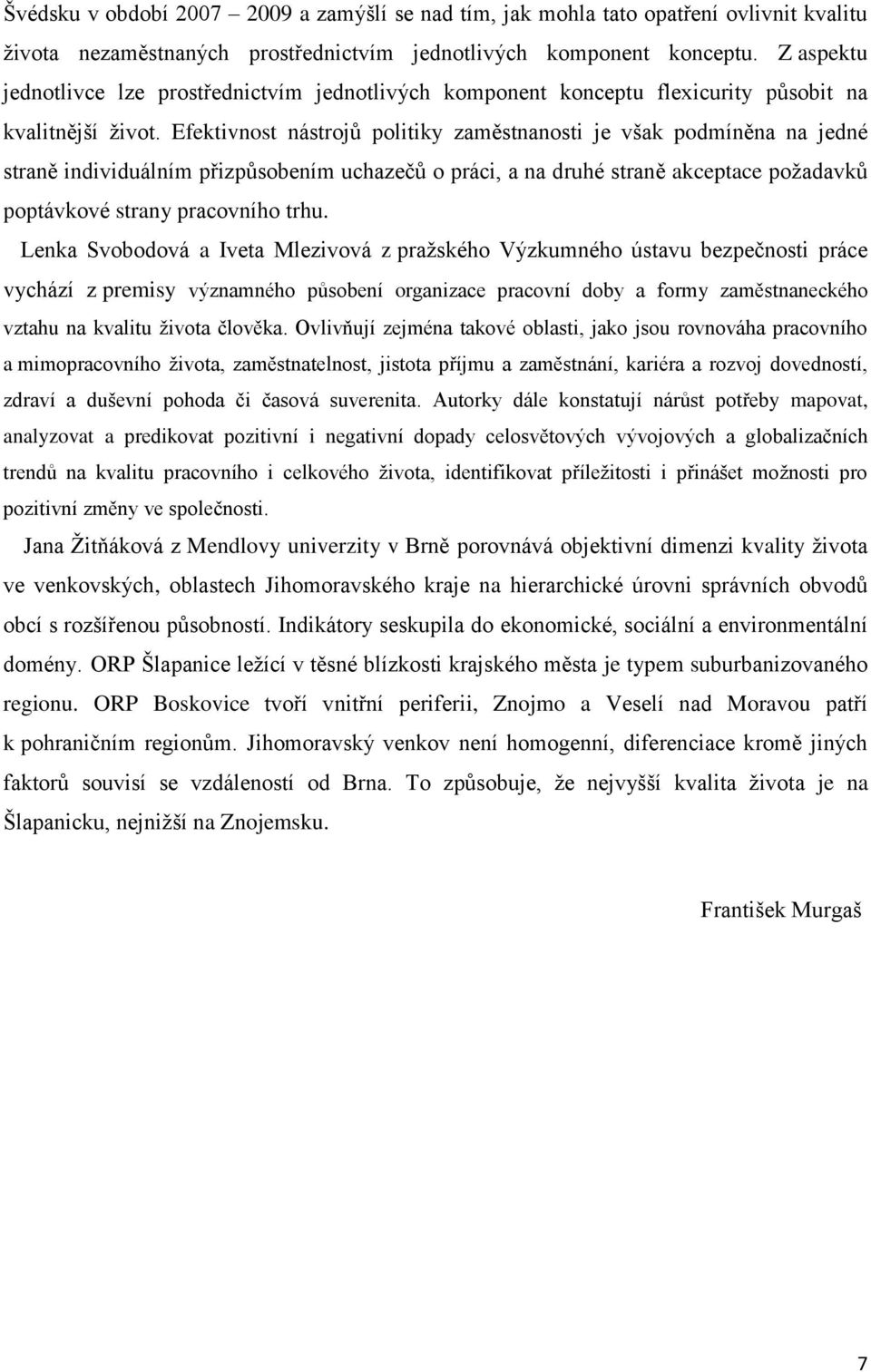 Švédsku v období 2007 – 2009 a zamýšlí se nad tím, jak mohla tato opatření ovlivnit kvalitu života nezaměstnaných prostřednictvím jednotlivých komponent konceptu. Z aspektu jednotlivce lze prostřednictvím jednotlivých komponent konceptu flexicurity působit na kvalitnější život. Efektivnost nástrojů politiky zaměstnanosti je však podmíněna na jedné straně individuálním přizpůsobením uchazečů o práci, a na druhé straně akceptace požadavků poptávkové strany pracovního trhu.

Lenka Svobodová a Iveta Mlezivová z pražského Výzkumného ústavu bezpečnosti práce vychází z premisy významného působení organizace pracovní doby a formy zaměstnaneckého vztahu na kvalitu života člověka. Ovlivňují zejména takové oblasti, jako jsou rovnováha pracovního a mimopracovního života, zaměstnatelnost, jistota příjmu a zaměstnání, kariéra a rozvoj dovedností, zdraví a duševní pohoda či časová suverenita. Autorky dále konstatují nárůst potřeby mapovat, analyzovat a predikovat pozitivní i negativní dopady celosvětových vývojových a globalizačních trendů na kvalitu pracovního i celkového života, identifikovat příležitosti i přinášet možnosti pro pozitivní změny ve společnosti.

Jana Žitňáková z Mendlovy univerzity v Brně porovnává objektivní dimenzi kvality života ve venkovských, oblastech Jihomoravského kraje na hierarchické úrovni správních obvodů obcí s rozšířenou působností. Indikátory seskupila do ekonomické, sociální a environmentální domény. ORP Šlapanice ležící v těsné blízkosti krajského města je typem suburbanizovaného regionu. ORP Boskovice tvoří vnitřní periferii, Znojmo a Veselí nad Moravou patří k pohraničním regionům. Jihomoravský venkov není homogenní, diferenciace kromě jiných faktorů souvisí se vzdáleností od Brna. To způsobuje, že nejvyšší kvalita života je na Šlapanicku, nejnižší na Znojemsku.

František Murgaš

7